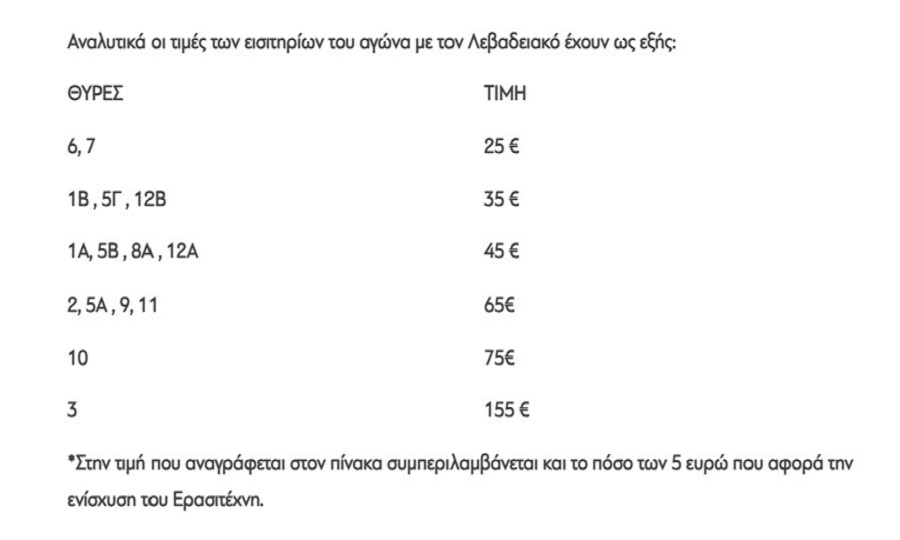 Αναλυτικά οι τιμές των εισιτηρίων του αγώνα με τον Λεβαδειακό έχουν ως εξής:

| ΘΥΡΕΣ | ΤΙΜΗ |
|---|---|
| 6, 7 | 25 € |
| 1Β , 5Γ , 12Β | 35 € |
| 1Α, 5Β , 8Α , 12Α | 45 € |
| 2, 5Α , 9, 11 | 65€ |
| 10 | 75€ |
| 3 | 155 € |

*Στην τιμή που αναγράφεται στον πίνακα συμπεριλαμβάνεται και το πόσο των 5 ευρώ που αφορά την ενίσχυση του Ερασιτέχνη.